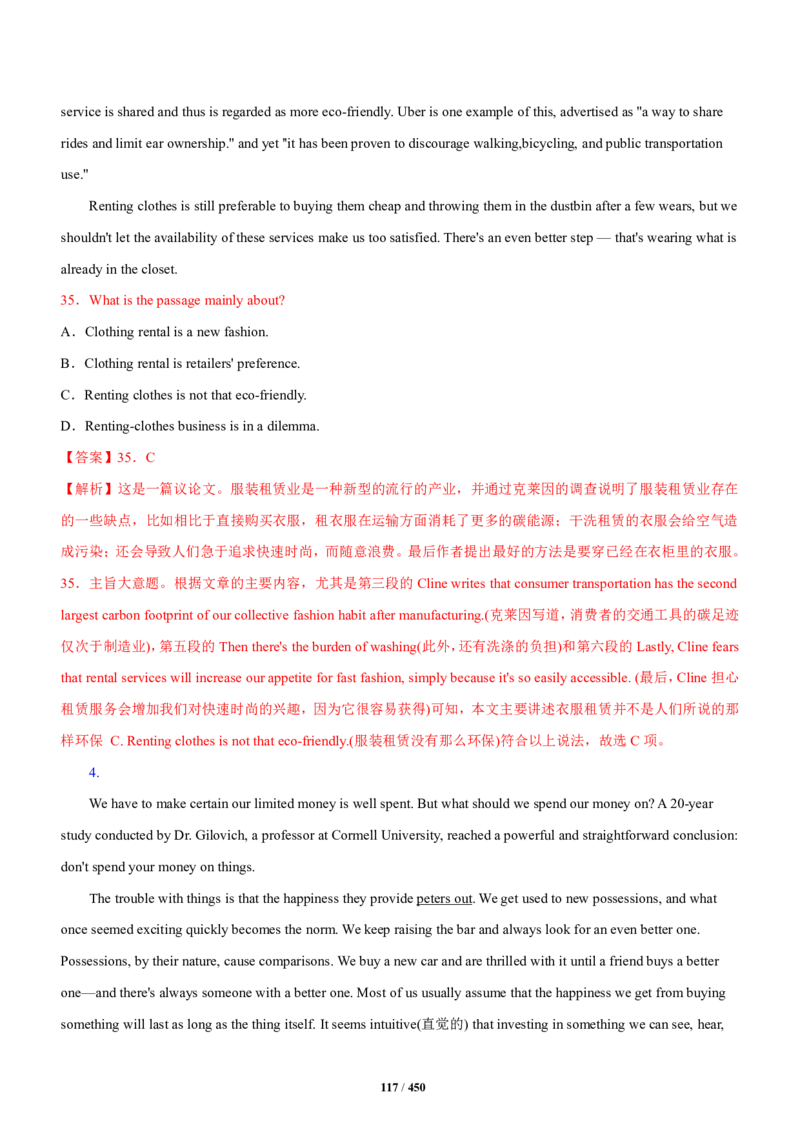 service is shared and thus is regarded as more eco-friendly. Uber is one example of this, advertised as "a way to share rides and limit ear ownership." and yet "it has been proven to discourage walking,bicycling, and public transportation use."

Renting clothes is still preferable to buying them cheap and throwing them in the dustbin after a few wears, but we shouldn't let the availability of these services make us too satisfied. There's an even better step — that's wearing what is already in the closet.

35．What is the passage mainly about?

A．Clothing rental is a new fashion.

B．Clothing rental is retailers' preference.

C．Renting clothes is not that eco-friendly.

D．Renting-clothes business is in a dilemma.

【答案】35．C

【解析】这是一篇议论文。服装租赁业是一种新型的流行的产业，并通过克莱因的调查说明了服装租赁业存在的一些缺点，比如相比于直接购买衣服，租衣服在运输方面消耗了更多的碳能源；干洗租赁的衣服会给空气造成污染；还会导致人们急于追求快速时尚，而随意浪费。最后作者提出最好的方法是要穿已经在衣柜里的衣服。

35．主旨大意题。根据文章的主要内容，尤其是第三段的 Cline writes that consumer transportation has the second largest carbon footprint of our collective fashion habit after manufacturing.(克莱因写道，消费者的交通工具的碳足迹仅次于制造业)，第五段的 Then there's the burden of washing(此外，还有洗涤的负担)和第六段的 Lastly, Cline fears that rental services will increase our appetite for fast fashion, simply because it's so easily accessible. (最后，Cline 担心租赁服务会增加我们对快速时尚的兴趣，因为它很容易获得)可知，本文主要讲述衣服租赁并不是人们所说的那样环保 C. Renting clothes is not that eco-friendly.(服装租赁没有那么环保)符合以上说法，故选 C 项。

4.

We have to make certain our limited money is well spent. But what should we spend our money on? A 20-year study conducted by Dr. Gilovich, a professor at Cormell University, reached a powerful and straightforward conclusion: don't spend your money on things.

The trouble with things is that the happiness they provide peters out. We get used to new possessions, and what once seemed exciting quickly becomes the norm. We keep raising the bar and always look for an even better one. Possessions, by their nature, cause comparisons. We buy a new car and are thrilled with it until a friend buys a better one—and there's always someone with a better one. Most of us usually assume that the happiness we get from buying something will last as long as the thing itself. It seems intuitive(直觉的) that investing in something we can see, hear,

117 / 450